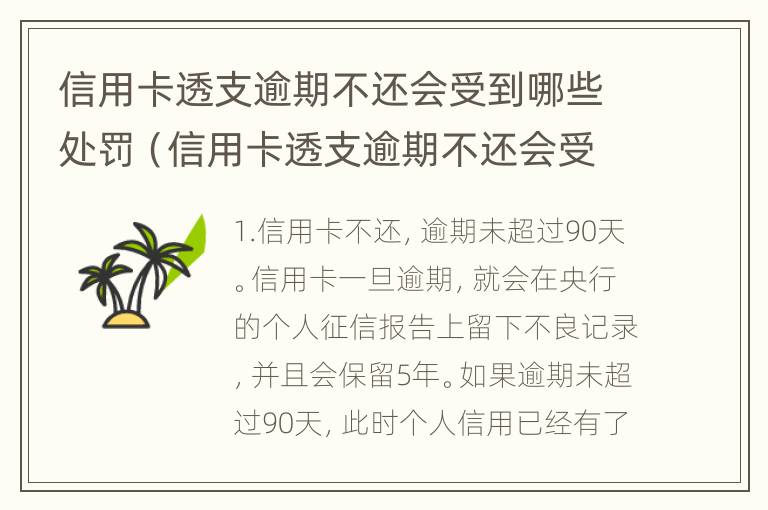 信用卡透支逾期不还会受到哪些处罚（信用卡透支逾期不还会受

1.信用卡不还，逾期未超过90天。信用卡一旦逾期，就会在央行的个人征信报告上留下不良记录，并且会保留5年。如果逾期未超过90天，此时个人信用已经有了